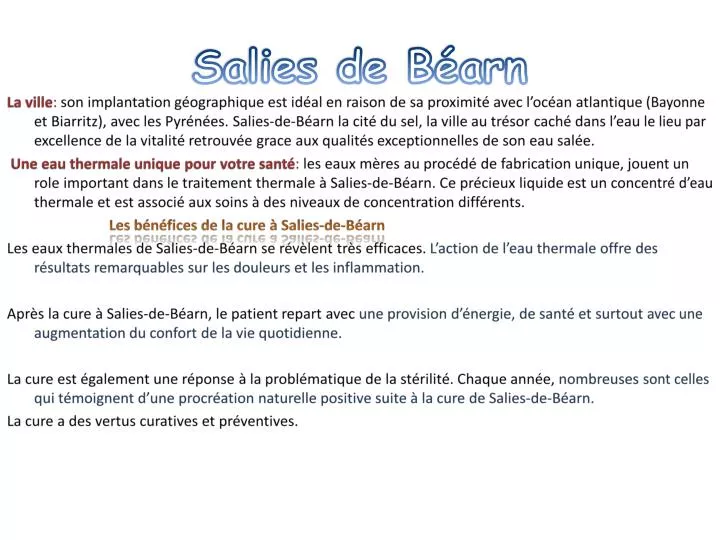 Salies de Béarn

La ville: son implantation géographique est idéal en raison de sa proximité avec l'océan atlantique (Bayonne et Biarritz), avec les Pyrénées. Salies-de-Béarn la cité du sel, la ville au trésor caché dans l'eau le lieu par excellence de la vitalité retrouvée grace aux qualités exceptionnelles de son eau salée.

Une eau thermale unique pour votre santé: les eaux mères au procédé de fabrication unique, jouent un role important dans le traitement thermale à Salies-de-Béarn. Ce précieux liquide est un concentré d'eau thermale et est associé aux soins à des niveaux de concentration différents.

Les bénéfices de la cure à Salies-de-Béarn

Les eaux thermales de Salies-de-Béarn se révèlent très efficaces. L'action de l'eau thermale offre des résultats remarquables sur les douleurs et les inflammation.

Après la cure à Salies-de-Béarn, le patient repart avec une provision d'énergie, de santé et surtout avec une augmentation du confort de la vie quotidienne.

La cure est également une réponse à la problématique de la stérilité. Chaque année, nombreuses sont celles qui témoignent d'une procréation naturelle positive suite à la cure de Salies-de-Béarn.

La cure a des vertus curatives et préventives.